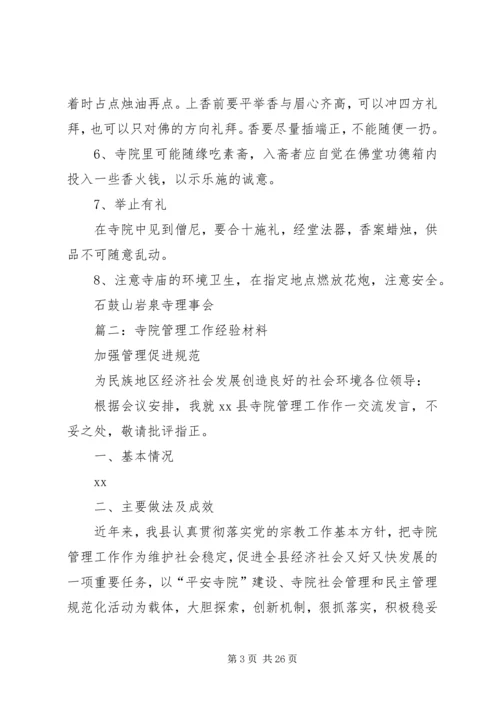 着时占点烛油再点。上香前要平举香与眉心齐高，可以冲四方礼拜，也可以只对佛的方向礼拜。香要尽量插端正，不能随便一扔。

6、寺院里可能随缘吃素斋，入斋者应自觉在佛堂功德箱内投入一些香火钱，以示乐施的诚意。

7、举止有礼

在寺院中见到僧尼，要合十施礼，经堂法器，香案蜡烛，供品不可随意乱动。

8、注意寺庙的环境卫生，在指定地点燃放花炮，注意安全。

石鼓山岩泉寺理事会

篇二：寺院管理工作经验材料

加强管理促进规范

为民族地区经济社会发展创造良好的社会环境各位领导：

根据会议安排，我就 xx 县寺院管理工作作一交流发言，不妥之处，敬请批评指正。

一、基本情况

xx

二、主要做法及成效

近年来，我县认真贯彻落实党的宗教工作基本方针，把寺院管理工作作为维护社会稳定，促进全县经济社会又好又快发展的一项重要任务，以“平安寺院”建设、寺院社会管理和民主管理规范化活动为载体，大胆探索，创新机制，狠抓落实，积极稳妥

第 3 页 共 26 页